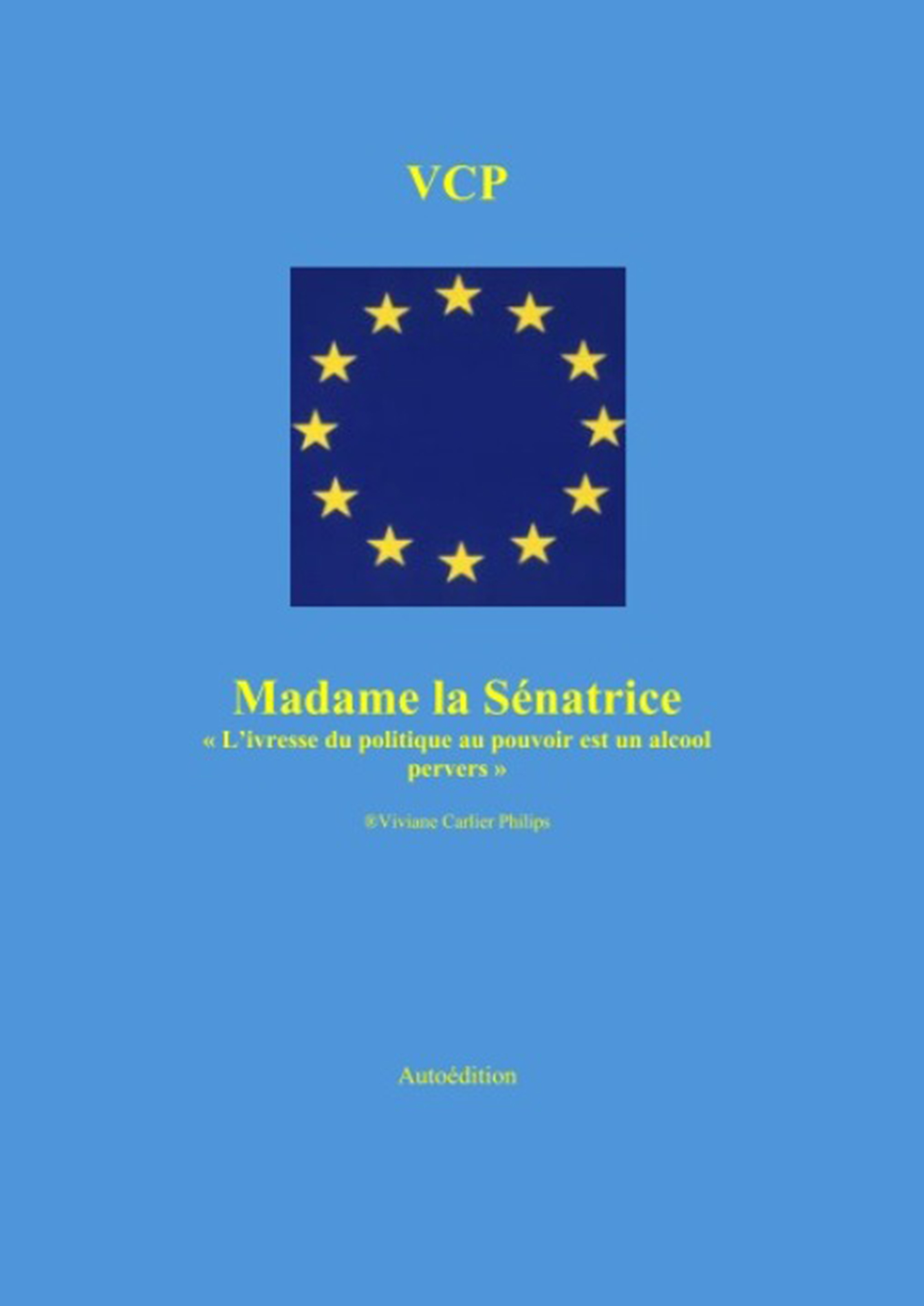 VCP

Madame la Sénatrice

« L'ivresse du politique au pouvoir est un alcool pervers »

®Viviane Carlier Philips

Autoédition